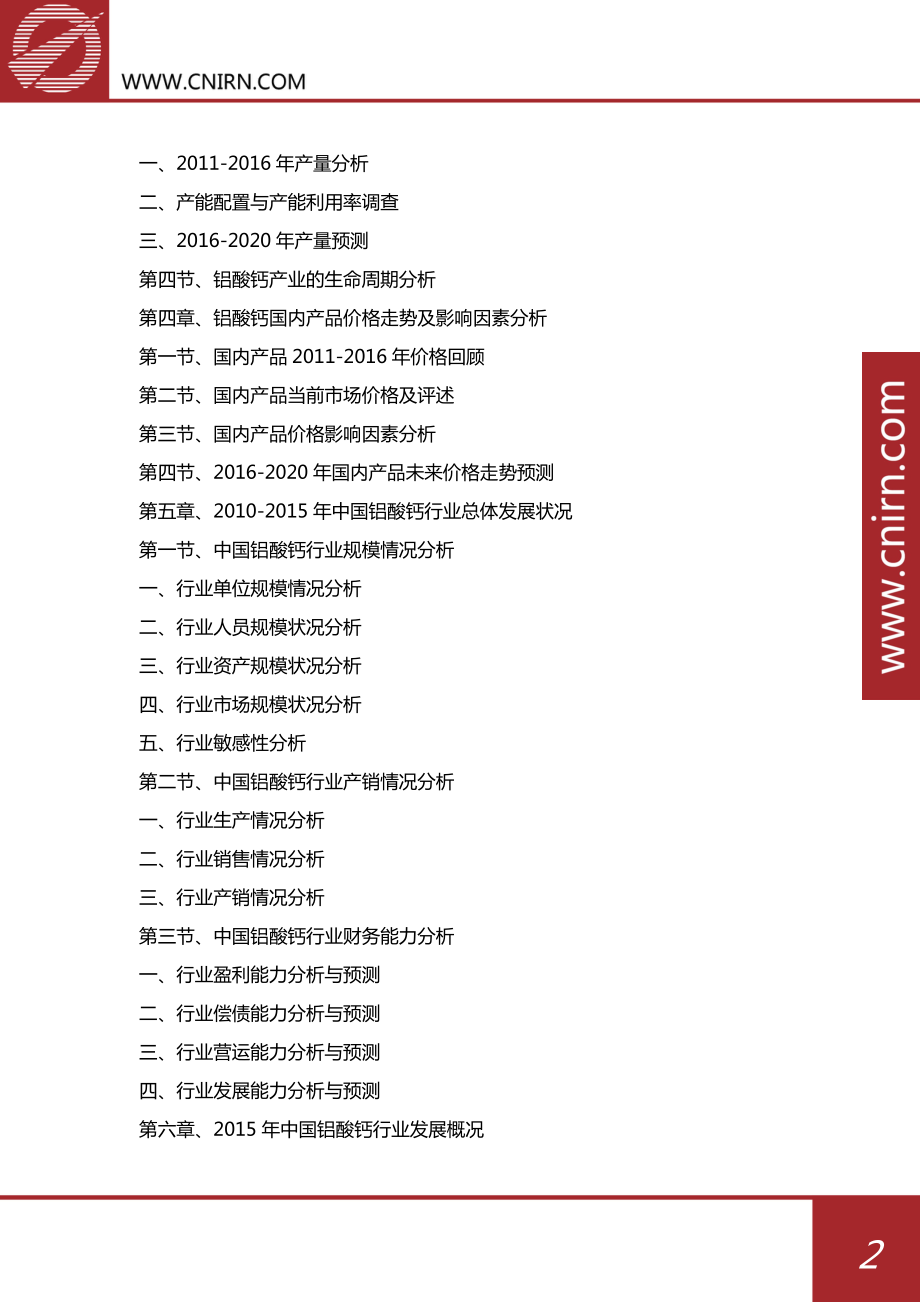 WWW.CNIRN.COM

一、2011-2016 年产量分析

二、产能配置与产能利用率调查

三、2016-2020 年产量预测

第四节、铝酸钙产业的生命周期分析

第四章、铝酸钙国内产品价格走势及影响因素分析

第一节、国内产品 2011-2016 年价格回顾

第二节、国内产品当前市场价格及评述

第三节、国内产品价格影响因素分析

第四节、2016-2020 年国内产品未来价格走势预测

第五章、2010-2015 年中国铝酸钙行业总体发展状况

第一节、中国铝酸钙行业规模情况分析

一、行业单位规模情况分析

二、行业人员规模状况分析

三、行业资产规模状况分析

四、行业市场规模状况分析

五、行业敏感性分析

第二节、中国铝酸钙行业产销情况分析

一、行业生产情况分析

二、行业销售情况分析

三、行业产销情况分析

第三节、中国铝酸钙行业财务能力分析

一、行业盈利能力分析与预测

二、行业偿债能力分析与预测

三、行业营运能力分析与预测

四、行业发展能力分析与预测

第六章、2015 年中国铝酸钙行业发展概况

www.cnirn.com

2